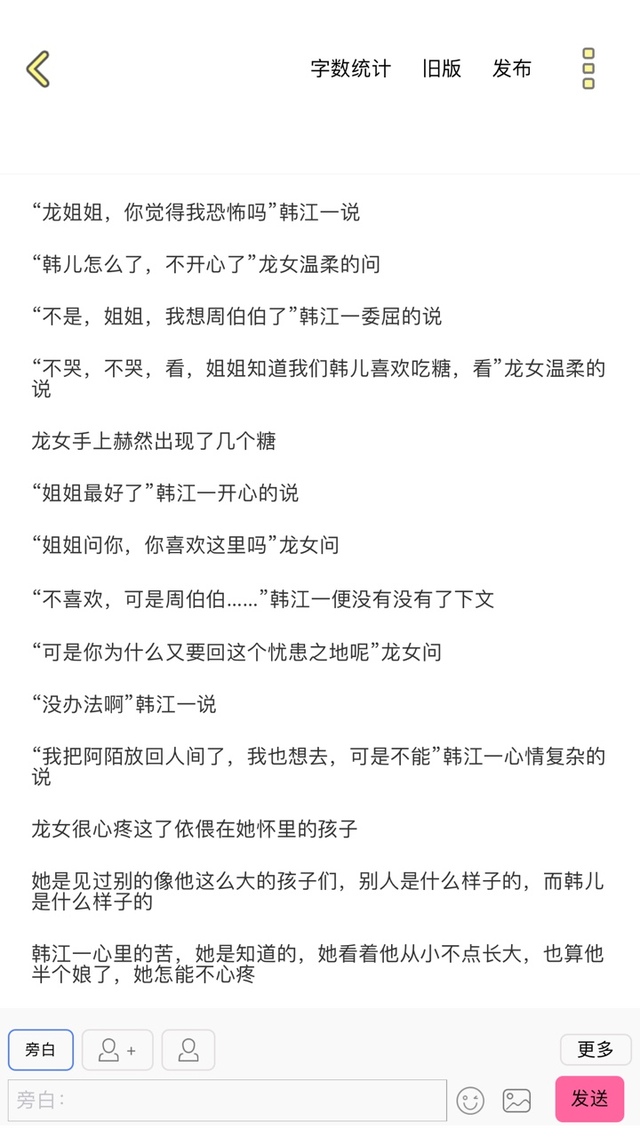 字数统计　旧版　发布

“龙姐姐，你觉得我恐怖吗”韩江一说

“韩儿怎么了，不开心了”龙女温柔的问

“不是，姐姐，我想周伯伯了”韩江一委屈的说

“不哭，不哭，看，姐姐知道我们韩儿喜欢吃糖，看”龙女温柔的说

龙女手上赫然出现了几个糖

“姐姐最好了”韩江一开心的说

“姐姐问你，你喜欢这里吗”龙女问

“不喜欢，可是周伯伯……”韩江一便没有没有了下文

“可是你为什么又要回这个忧患之地呢”龙女问

“没办法啊”韩江一说

“我把阿陌放回人间了，我也想去，可是不能”韩江一心情复杂的说

龙女很心疼这了依偎在她怀里的孩子

她是见过别的像他这么大的孩子们，别人是什么样子的，而韩儿是什么样子的

韩江一心里的苦，她是知道的，她看着他从小不点长大，也算他半个娘了，她怎能不心疼

旁白　+　更多

旁白：　发送